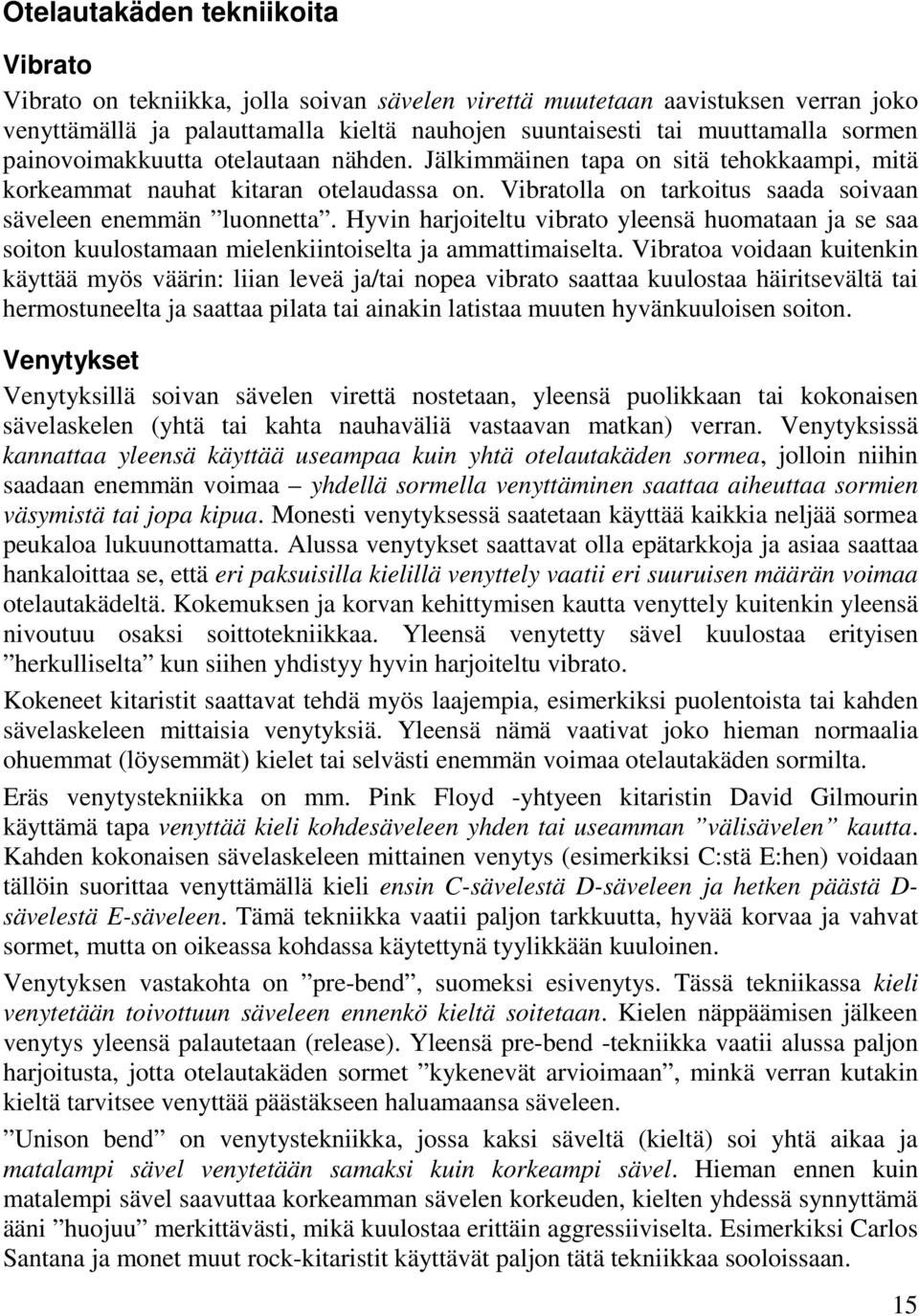 Otelautakäden tekniikoita

Vibrato

Vibrato on tekniikka, jolla soivan sävelen virettä muutetaan aavistuksen verran joko venyttämällä ja palauttamalla kieltä nauhojen suuntaisesti tai muuttamalla sormen painovoimakkuutta otelautaan nähden. Jälkimmäinen tapa on sitä tehokkaampi, mitä korkeammat nauhat kitaran otelaudassa on. Vibratolla on tarkoitus saada soivaan säveleen enemmän ”luonnetta”. Hyvin harjoiteltu vibrato yleensä huomataan ja se saa soiton kuulostamaan mielenkiintoiselta ja ammattimaiselta. Vibratoa voidaan kuitenkin käyttää myös väärin: liian leveä ja/tai nopea vibrato saattaa kuulostaa häiritsevältä tai hermostuneelta ja saattaa pilata tai ainakin latistaa muuten hyvänkuuloisen soiton.

Venytykset

Venytyksillä soivan sävelen virettä nostetaan, yleensä puolikkaan tai kokonaisen sävelaskelen (yhtä tai kahta nauhaväliä vastaavan matkan) verran. Venytyksissä kannattaa yleensä käyttää useampaa kuin yhtä otelautakäden sormea, jolloin niihin saadaan enemmän voimaa – yhdellä sormella venyttäminen saattaa aiheuttaa sormien väsymistä tai jopa kipua. Monesti venytyksessä saatetaan käyttää kaikkia neljää sormea peukaloa lukuunottamatta. Alussa venytykset saattavat olla epätarkkoja ja asiaa saattaa hankaloittaa se, että eri paksuisilla kielillä venyttely vaatii eri suuruisen määrän voimaa otelautakädeltä. Kokemuksen ja korvan kehittymisen kautta venyttely kuitenkin yleensä nivoutuu osaksi soittotekniikkaa. Yleensä venytetty sävel kuulostaa erityisen ”herkulliselta” kun siihen yhdistyy hyvin harjoiteltu vibrato.

Kokeneet kitaristit saattavat tehdä myös laajempia, esimerkiksi puolentoista tai kahden sävelaskeleen mittaisia venytyksiä. Yleensä nämä vaativat joko hieman normaalia ohuemmat (löysemmät) kielet tai selvästi enemmän voimaa otelautakäden sormilta.

Eräs venytystekniikka on mm. Pink Floyd -yhtyeen kitaristin David Gilmourin käyttämä tapa venyttää kieli kohdesäveleen yhden tai useamman ”välisävelen” kautta. Kahden kokonaisen sävelaskeleen mittainen venytys (esimerkiksi C:stä E:hen) voidaan tällöin suorittaa venyttämällä kieli ensin C-sävelestä D-säveleen ja hetken päästä D-sävelestä E-säveleen. Tämä tekniikka vaatii paljon tarkkuutta, hyvää korvaa ja vahvat sormet, mutta on oikeassa kohdassa käytettynä tyylikkään kuuloinen.

Venytyksen vastakohta on ”pre-bend”, suomeksi esivenytys. Tässä tekniikassa kieli venytetään toivottuun säveleen ennenkö kieltä soitetaan. Kielen näppäämisen jälkeen venytys yleensä palautetaan (release). Yleensä pre-bend -tekniikka vaatii alussa paljon harjoitusta, jotta otelautakäden sormet ”kykenevät arvioimaan”, minkä verran kutakin kieltä tarvitsee venyttää päästäkseen haluamaansa säveleen.

”Unison bend” on venytystekniikka, jossa kaksi säveltä (kieltä) soi yhtä aikaa ja matalampi sävel venytetään samaksi kuin korkeampi sävel. Hieman ennen kuin matalempi sävel saavuttaa korkeamman sävelen korkeuden, kielten yhdessä synnyttämä ääni ”huojuu” merkittävästi, mikä kuulostaa erittäin aggressiiviselta. Esimerkiksi Carlos Santana ja monet muut rock-kitaristit käyttävät paljon tätä tekniikkaa sooloissaan.

15